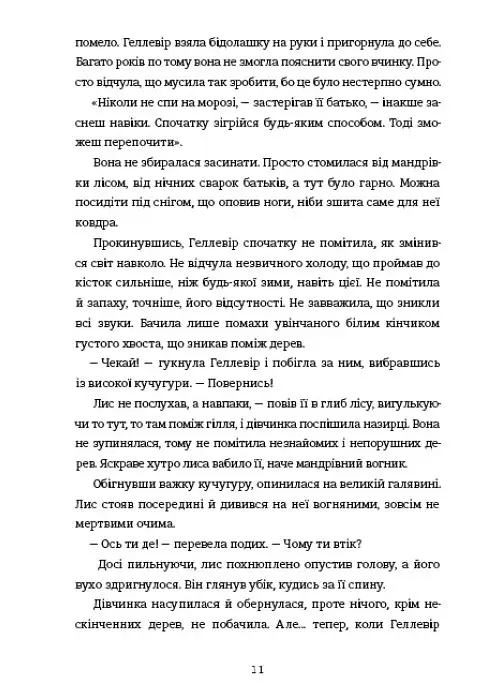 помело. Геллевір взяла бідолашку на руки і пригорнула до себе. Багато років по тому вона не змогла пояснити свого вчинку. Просто відчула, що мусила так зробити, бо це було нестерпно сумно.

«Ніколи не спи на морозі, — застерігав її батько, — інакше заснеш навіки. Спочатку зігрійся будь-яким способом. Тоді зможеш перепочити».

Вона не збиралася засинати. Просто стомилася від мандрівки лісом, від нічних сварок батьків, а тут було гарно. Можна посидіти під снігом, що оповив ноги, ніби зшита саме для неї ковдра.

Прокинувшись, Геллевір спочатку не помітила, як змінився світ навколо. Не відчула незвичного холоду, що проймав до кісток сильніше, ніж будь-якої зими, навіть цієї. Не помітила й запаху, точніше, його відсутності. Не завважила, що зникли всі звуки. Бачила лише помахи увінчаного білим кінчиком густого хвоста, що зникав поміж дерев.

— Чекай! — гукнула Геллевір і побігла за ним, вибравшись із високої кучугури. — Повернись!

Лис не послухав, а навпаки, — повів її в глиб лісу, вигулькуючи то тут, то там поміж гілля, і дівчинка поспішила назирці. Вона не зупинялася, тому не помітила незнайомих і непорушних дерев. Яскраве хутро лиса вабило її, наче мандрівний вогник.

Обігнувши важку кучугуру, опинилася на великій галявині. Лис стояв посередині й дивився на неї вогняними, зовсім не мертвими очима.

— Ось ти де! — перевела подих. — Чому ти втік?

Досі пильнуючи, лис похнюплено опустив голову, а його вухо здригнулося. Він глянув убік, кудись за її спину.

Дівчинка насупилася й обернулася, проте нічого, крім нескінченних дерев, не побачила. Але... тепер, коли Геллевір

11